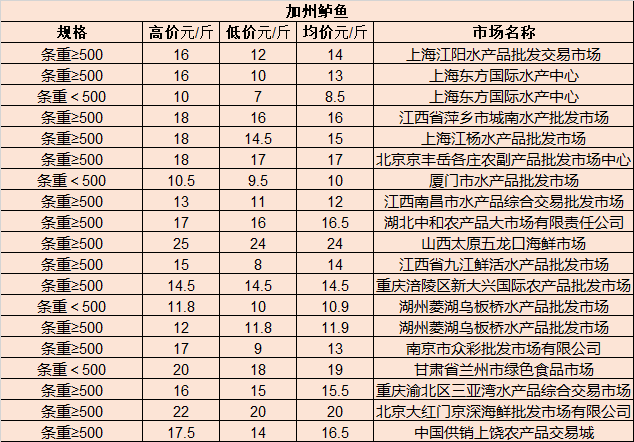 加州鲈鱼

| 规格 | 高价元/斤 | 低价元/斤 | 均价元/斤 | 市场名称 |
|---|---|---|---|---|
| 条重≥500 | 16 | 12 | 14 | 上海江阳水产品批发交易市场 |
| 条重≥500 | 16 | 10 | 13 | 上海东方国际水产中心 |
| 条重＜500 | 10 | 7 | 8.5 | 上海东方国际水产中心 |
| 条重≥500 | 18 | 16 | 16 | 江西省萍乡市城南水产批发市场 |
| 条重≥500 | 18 | 14.5 | 15 | 上海江杨水产品批发市场 |
| 条重≥500 | 18 | 17 | 17 | 北京京丰岳各庄农副产品批发市场中心 |
| 条重＜500 | 10.5 | 9.5 | 10 | 厦门市水产品批发市场 |
| 条重≥500 | 13 | 11 | 12 | 江西南昌市水产品综合交易批发市场 |
| 条重≥500 | 17 | 16 | 16.5 | 湖北中和农产品大市场有限责任公司 |
| 条重≥500 | 25 | 24 | 24 | 山西太原五龙口海鲜市场 |
| 条重≥500 | 15 | 8 | 14 | 江西省九江鲜活水产品批发市场 |
| 条重≥500 | 14.5 | 14.5 | 14.5 | 重庆涪陵区新大兴国际农产品批发市场 |
| 条重＜500 | 11.8 | 10 | 10.9 | 湖州菱湖乌板桥水产品批发市场 |
| 条重≥500 | 12 | 11.8 | 11.9 | 湖州菱湖乌板桥水产品批发市场 |
| 条重≥500 | 17 | 9 | 13 | 南京市众彩批发市场有限公司 |
| 条重＜500 | 20 | 18 | 19 | 甘肃省兰州市绿色食品市场 |
| 条重≥500 | 16 | 15 | 15.5 | 重庆渝北区三亚湾水产品综合交易市场 |
| 条重≥500 | 22 | 20 | 20 | 北京大红门京深海鲜批发市场有限公司 |
| 条重≥500 | 17.5 | 14 | 16.5 | 中国供销上饶农产品交易城 |